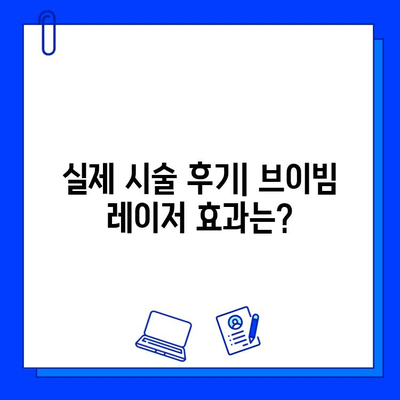 실제 시술 후기| 브이빔 레이저 효과는?